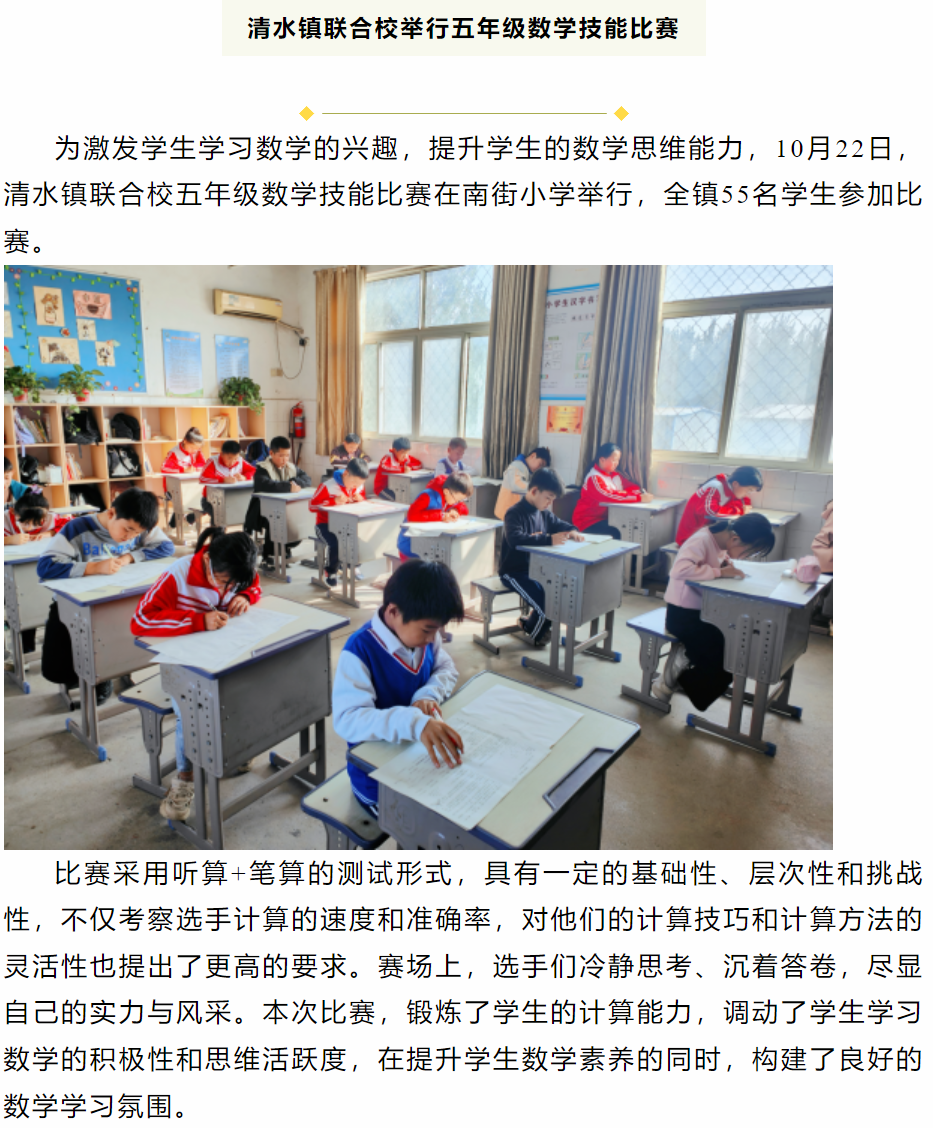 清水镇联合校举行五年级数学技能比赛

为激发学生学习数学的兴趣，提升学生的数学思维能力，10月22日，清水镇联合校五年级数学技能比赛在南街小学举行，全镇55名学生参加比赛。

比赛采用听算+笔算的测试形式，具有一定的基础性、层次性和挑战性，不仅考察选手计算的速度和准确率，对他们的计算技巧和计算方法的灵活性也提出了更高的要求。赛场上，选手们冷静思考、沉着答卷，尽显自己的实力与风采。本次比赛，锻炼了学生的计算能力，调动了学生学习数学的积极性和思维活跃度，在提升学生数学素养的同时，构建了良好的数学学习氛围。